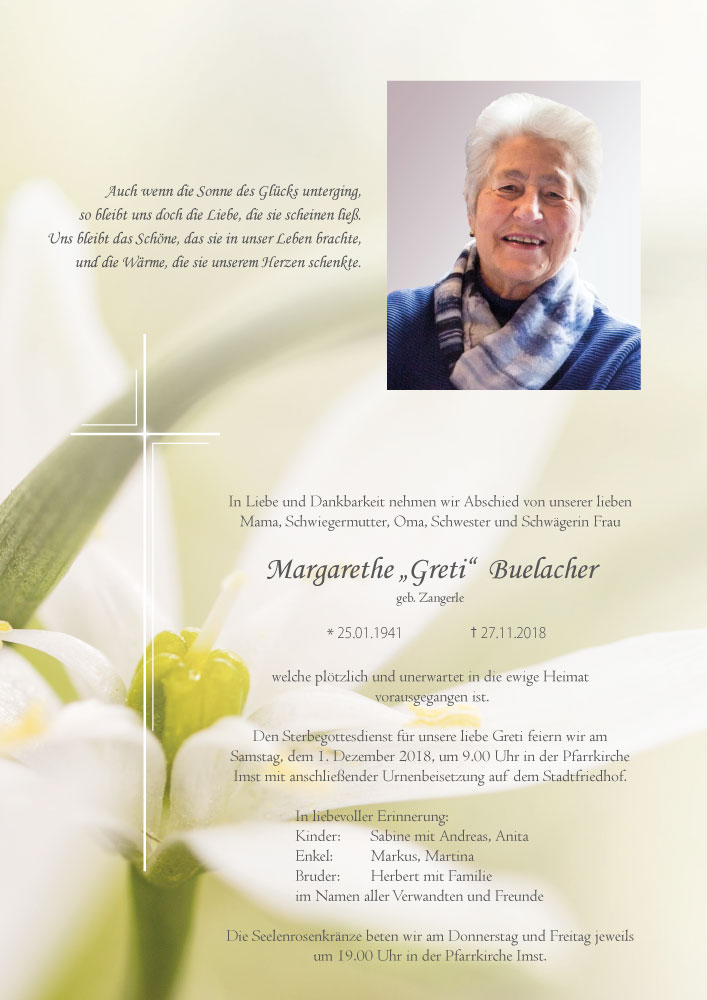 Auch wenn die Sonne des Glücks unterging, so bleibt uns doch die Liebe, die sie scheinen ließ. Uns bleibt das Schöne, das sie in unser Leben brachte, und die Wärme, die sie unserem Herzen schenkte.

In Liebe und Dankbarkeit nehmen wir Abschied von unserer lieben Mama, Schwiegermutter, Oma, Schwester und Schwägerin Frau

Margarethe „Greti“ Buelacher

geb. Zangerle

* 25.01.1941 † 27.11.2018

welche plötzlich und unerwartet in die ewige Heimat vorausgegangen ist.

Den Sterbegottesdienst für unsere liebe Greti feiern wir am Samstag, dem 1. Dezember 2018, um 9.00 Uhr in der Pfarrkirche Imst mit anschließender Urnenbeisetzung auf dem Stadtfriedhof.

In liebevoller Erinnerung:
Kinder: Sabine mit Andreas, Anita
Enkel: Markus, Martina
Bruder: Herbert mit Familie
im Namen aller Verwandten und Freunde

Die Seelenrosenkränze beten wir am Donnerstag und Freitag jeweils um 19.00 Uhr in der Pfarrkirche Imst.